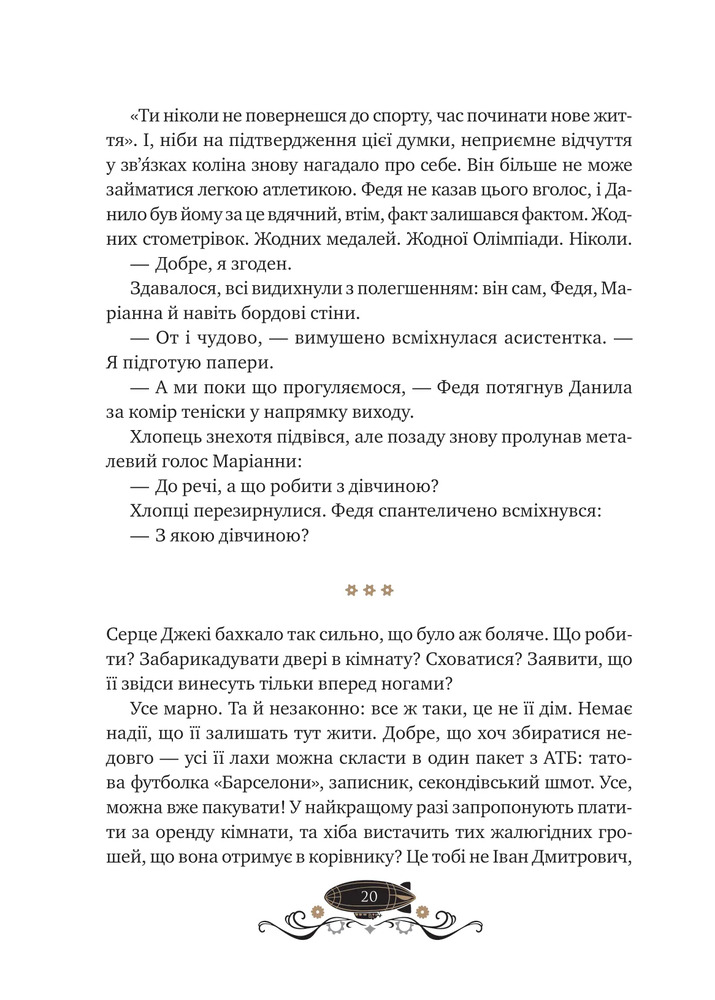 «Ти ніколи не повернешся до спорту, час починати нове життя». І, ніби на підтвердження цієї думки, неприємне відчуття у зв'язках коліна знову нагадало про себе. Він більше не може займатися легкою атлетикою. Федя не казав цього вголос, і Данило був йому за це вдячний, втім, факт залишався фактом. Жодних стометрівок. Жодних медалей. Жодної Олімпіади. Ніколи.

— Добре, я згоден.

Здавалося, всі видихнули з полегшенням: він сам, Федя, Маріанна й навіть бордові стіни.

— От і чудово, — вимушено всміхнулася асистентка. — Я підготую папери.

— А ми поки що прогуляємося, — Федя потягнув Данила за комір теніски у напрямку виходу.

Хлопець знехотя підвівся, але позаду знову пролунав металевий голос Маріанни:

— До речі, а що робити з дівчиною?

Хлопці перезирнулися. Федя спантеличено всміхнувся:

— З якою дівчиною?

Серце Джекі бахкало так сильно, що було аж боляче. Що робити? Забарикадувати двері в кімнату? Сховатися? Заявити, що її звідси винесуть тільки вперед ногами?

Усе марно. Та й незаконно: все ж таки, це не її дім. Немає надії, що її залишать тут жити. Добре, що хоч збиратися недовго — усі її лахи можна скласти в один пакет з АТБ: татова футболка «Барселони», записник, секондівський шмот. Усе, можна вже пакувати! У найкращому разі запропонують платити за оренду кімнати, та хіба вистачить тих жалюгідних грошей, що вона отримує в корівнику? Це тобі не Іван Дмитрович,

20